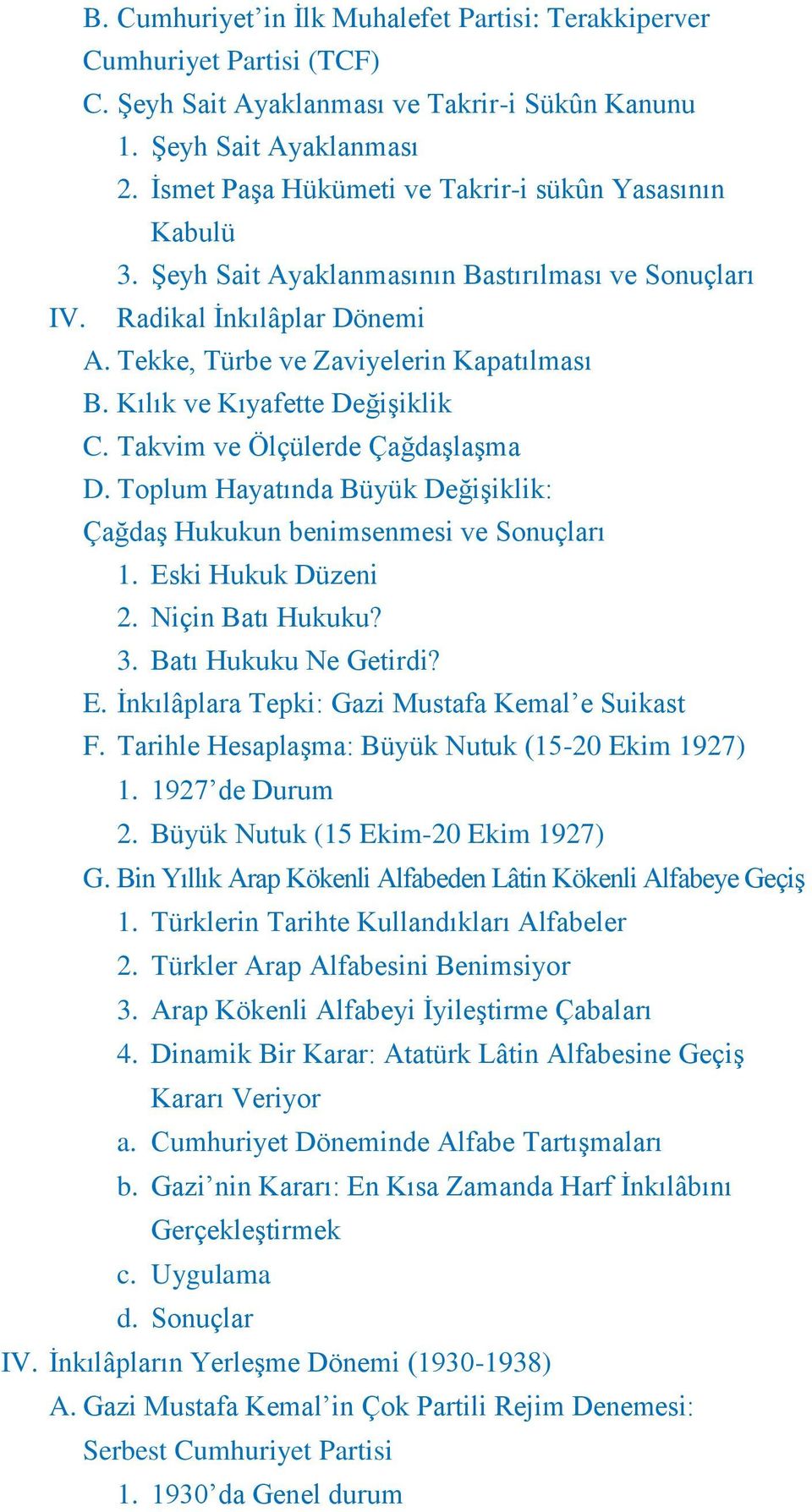 B. Cumhuriyet’in İlk Muhalefet Partisi: Terakkiperver Cumhuriyet Partisi (TCF)
C. Şeyh Sait Ayaklanması ve Takrir-i Sükûn Kanunu
1. Şeyh Sait Ayaklanması
2. İsmet Paşa Hükümeti ve Takrir-i sükûn Yasasının Kabulü
3. Şeyh Sait Ayaklanmasının Bastırılması ve Sonuçları
IV. Radikal İnkılâplar Dönemi
A. Tekke, Türbe ve Zaviyelerin Kapatılması
B. Kılık ve Kıyafette Değişiklik
C. Takvim ve Ölçülerde Çağdaşlaşma
D. Toplum Hayatında Büyük Değişiklik: Çağdaş Hukukun benimsenmesi ve Sonuçları
1. Eski Hukuk Düzeni
2. Niçin Batı Hukuku?
3. Batı Hukuku Ne Getirdi?
E. İnkılâplara Tepki: Gazi Mustafa Kemal’e Suikast
F. Tarihle Hesaplaşma: Büyük Nutuk (15-20 Ekim 1927)
1. 1927’de Durum
2. Büyük Nutuk (15 Ekim-20 Ekim 1927)
G. Bin Yıllık Arap Kökenli Alfabeden Lâtin Kökenli Alfabeye Geçiş
1. Türklerin Tarihte Kullandıkları Alfabeler
2. Türkler Arap Alfabesini Benimsiyor
3. Arap Kökenli Alfabeyi İyileştirme Çabaları
4. Dinamik Bir Karar: Atatürk Lâtin Alfabesine Geçiş Kararı Veriyor
a. Cumhuriyet Döneminde Alfabe Tartışmaları
b. Gazi’nin Kararı: En Kısa Zamanda Harf İnkılâbını Gerçekleştirmek
c. Uygulama
d. Sonuçlar
IV. İnkılâpların Yerleşme Dönemi (1930-1938)
A. Gazi Mustafa Kemal’in Çok Partili Rejim Denemesi: Serbest Cumhuriyet Partisi
1. 1930’da Genel durum